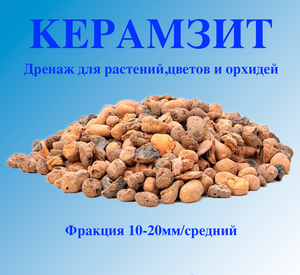 КЕРАМЗИТ

Дренаж для растений,цветов и орхидей

Фракция 10-20мм/средний